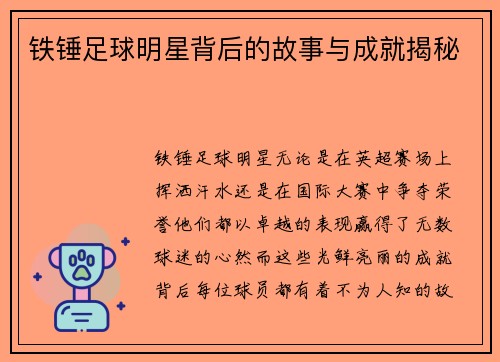 铁锤足球明星背后的故事与成就揭秘

铁锤足球明星无论是在英超赛场上挥洒汗水还是在国际大赛中争夺荣誉他们都以卓越的表现赢得了无数球迷的心然而这些光鲜亮丽的成就背后每位球员都有着不为人知的故